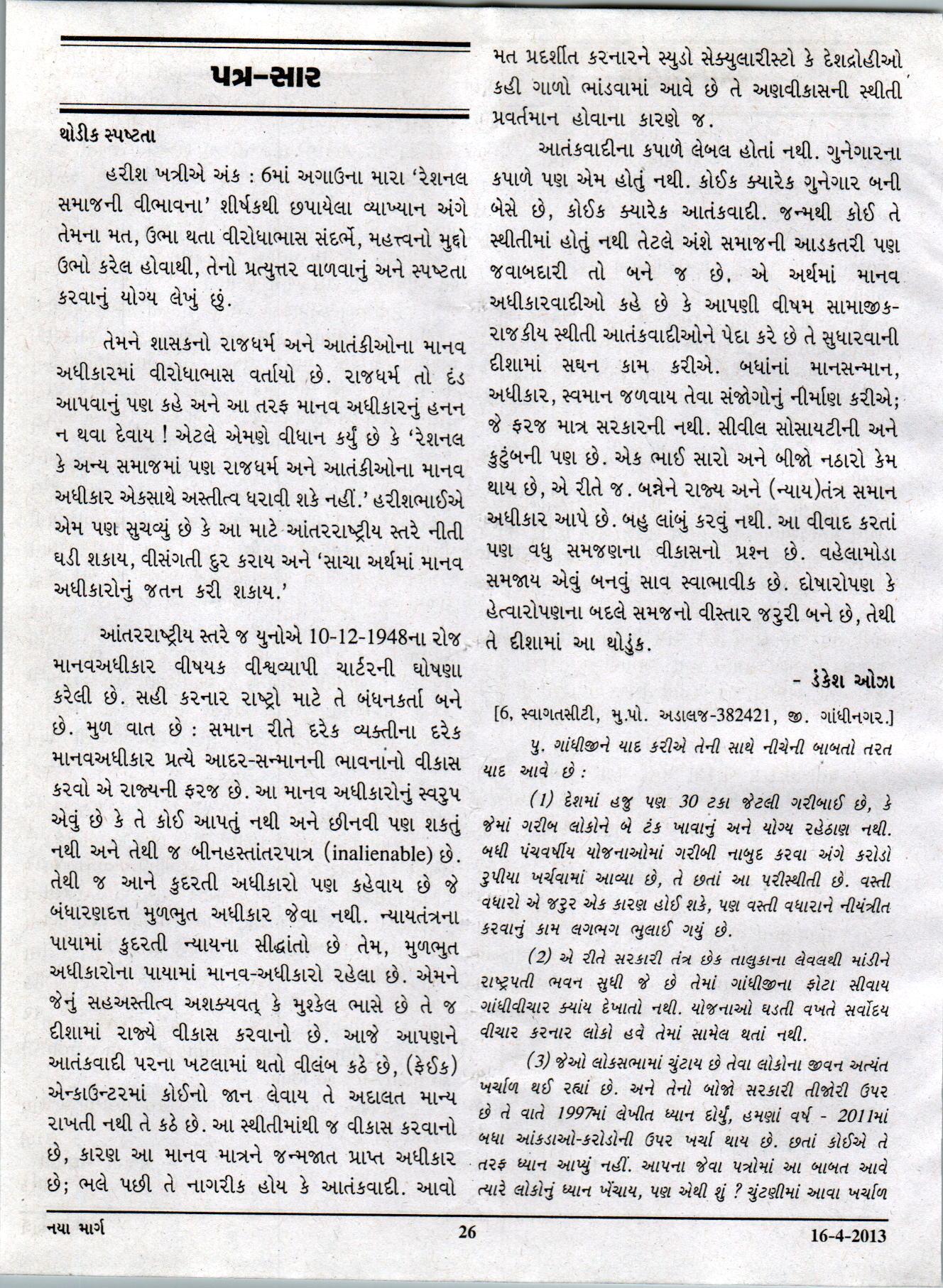 પત્ર-સાર

થોડીક સ્પષ્ટતા

હરીશ ખત્રીએ અંક : 6માં અગાઉના મારા 'રેશનલ સમાજની વીભાવના' શીર્ષકથી છપાયેલા વ્યાખ્યાન અંગે તેમના મત, ઉભા થતા વીરોધાભાસ સંદર્ભે, મહત્ત્વનો મુદ્દો ઉભો કરેલ હોવાથી, તેનો પ્રત્યુત્તર વાળવાનું અને સ્પષ્ટતા કરવાનું યોગ્ય લેખું છું.

તેમને શાસકનો રાજધર્મ અને આતંકીઓના માનવ અધીકારમાં વીરોધાભાસ વર્તાયો છે. રાજધર્મ તો દંડ આપવાનું પણ કહે અને આ તરફ માનવ અધીકારનું હનન ન થવા દેવાય ! એટલે એમણે વીધાન કર્યું છે કે 'રેશનલ કે અન્ય સમાજમાં પણ રાજધર્મ અને આતંકીઓના માનવ અધીકાર એકસાથે અસ્તીત્વ ધરાવી શકે નહીં.' હરીશભાઈએ એમ પણ સુચવ્યું છે કે આ માટે આંતરરાષ્ટ્રીય સ્તરે નીતી ઘડી શકાય, વીસંગતી દુર કરાય અને 'સાચા અર્થમાં માનવ અધીકારોનું જતન કરી શકાય.'

આંતરરાષ્ટ્રીય સ્તરે જ યુનોએ 10-12-1948ના રોજ માનવઅધીકાર વીષયક વીશ્વવ્યાપી ચાર્ટરની ઘોષણા કરેલી છે. સહી કરનાર રાષ્ટ્રો માટે તે બંધનકર્તા બને છે. મુળ વાત છે : સમાન રીતે દરેક વ્યક્તીના દરેક માનવઅધીકાર પ્રત્યે આદર-સન્માનની ભાવનાંનો વીકાસ કરવો એ રાજ્યની ફરજ છે. આ માનવ અધીકારોનું સ્વરુપ એવું છે કે તે કોઈ આપતું નથી અને છીનવી પણ શકતું નથી અને તેથી જ બીનહસ્તાંતરપાત્ર (inalienable) છે. તેથી જ આને કુદરતી અધીકારો પણ કહેવાય છે જે બંધારણદત્ત મુળભુત અધીકાર જેવા નથી. ન્યાયતંત્રના પાયામાં કુદરતી ન્યાયના સીદ્ધાંતો છે તેમ, મુળભુત અધીકારોના પાયામાં માનવ-અધીકારો રહેલા છે. એમને જેનું સહઅસ્તીત્વ અશક્યવત્ કે મુશ્કેલ ભાસે છે તે જ દીશામાં રાજ્યે વીકાસ કરવાનો છે. આજે આપણને આતંકવાદી પરના ખટલામાં થતો વીલંબ કઠે છે, (ફેઈક) એન્કાઉન્ટરમાં કોઈનો જાન લેવાય તે અદાલત માન્ય રાખતી નથી તે કઠે છે. આ સ્થીતીમાંથી જ વીકાસ કરવાનો છે, કારણ આ માનવ માત્રને જન્મજાત પ્રાપ્ત અધીકાર છે; ભલે પછી તે નાગરીક હોય કે આતંકવાદી. આવો મત પ્રદર્શીત કરનારને સ્યુડો સેક્યુલારીસ્ટો કે દેશદ્રોહીઓ કહી ગાળો ભાંડવામાં આવે છે તે અણવીકાસની સ્થીતી પ્રવર્તમાન હોવાના કારણે જ.

આતંકવાદીના કપાળે લેબલ હોતાં નથી. ગુનેગારના કપાળે પણ એમ હોતું નથી. કોઈક ક્યારેક ગુનેગાર બની બેસે છે, કોઈક ક્યારેક આતંકવાદી. જન્મથી કોઈ તે સ્થીતીમાં હોતું નથી તેટલે અંશે સમાજની આડકતરી પણ જવાબદારી તો બને જ છે. એ અર્થમાં માનવ અધીકારવાદીઓ કહે છે કે આપણી વીષમ સામાજીક-રાજકીય સ્થીતી આતંકવાદીઓને પેદા કરે છે તે સુધારવાની દીશામાં સઘન કામ કરીએ. બધાંનાં માનસન્માન, અધીકાર, સ્વમાન જળવાય તેવા સંજોગોનું નીર્માણ કરીએ; જે ફરજ માત્ર સરકારની નથી. સીવીલ સોસાયટીની અને કુટુંબની પણ છે. એક ભાઈ સારો અને બીજો નઠારો કેમ થાય છે, એ રીતે જ. બન્નેને રાજ્ય અને (ન્યાય)તંત્ર સમાન અધીકાર આપે છે. બહુ લાંબું કરવું નથી. આ વીવાદ કરતાં પણ વધુ સમજણના વીકાસનો પ્રશ્ન છે. વહેલામોડા સમજાય એવું બનવું સાવ સ્વાભાવીક છે. દોષારોપણ કે હેત્વારોપણના બદલે સમજનો વીસ્તાર જરુરી બને છે, તેથી તે દીશામાં આ થોડુંક.

- ડંકેશ ઓઝા

[6, સ્વાગતસીટી, મુ.પો. અડાલજ-382421, જી. ગાંધીનગર.]

પુ. ગાંધીજીને યાદ કરીએ તેની સાથે નીચેની બાબતો તરત યાદ આવે છે :

(1) દેશમાં હજુ પણ 30 ટકા જેટલી ગરીબાઈ છે, કે જેમાં ગરીબ લોકોને બે ટંક ખાવાનું અને યોગ્ય રહેઠાણ નથી. બધી પંચવર્ષીય યોજનાઓમાં ગરીબી નાબુદ કરવા અંગે કરોડો રુપીયા ખર્ચવામાં આવ્યા છે, તે છતાં આ પરીસ્થીતી છે. વસ્તી વધારો એ જરુર એક કારણ હોઈ શકે, પણ વસ્તી વધારાને નીયંત્રીત કરવાનું કામ લગભગ ભુલાઈ ગયું છે.

(2) એ રીતે સરકારી તંત્ર છેક તાલુકાના લેવલથી માંડીને રાષ્ટ્રપતી ભવન સુધી જે છે તેમાં ગાંધીજીના ફોટા સીવાય ગાંધીવીચાર ક્યાંય દેખાતો નથી. યોજનાઓ ઘડતી વખતે સર્વોદય વીચાર કરનાર લોકો હવે તેમાં સામેલ થતાં નથી.

(3) જેઓ લોકસભામાં ચુંટાય છે તેવા લોકોના જીવન અત્યંત ખર્ચાળ થઈ રહ્યાં છે. અને તેનો બોજો સરકારી તીજોરી ઉપર છે તે વાતે 1997માં લેખીત ધ્યાન દોર્યું, હમણાં વર્ષ - 2011માં બધા આંકડાઓ-કરોડોની ઉપર ખર્ચા થાય છે. છતાં કોઈએ તે તરફ ધ્યાન આપ્યું નહીં. આપના જેવા પત્રોમાં આ બાબત આવે ત્યારે લોકોનું ધ્યાન ખેંચાય, પણ એથી શું ? ચુંટણીમાં આવા ખર્ચાળ

નયા માર્ગ 26 16-4-2013